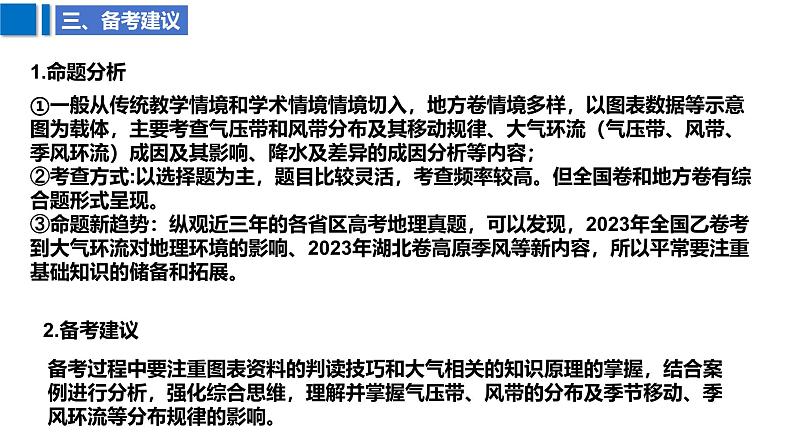 三、备考建议

1.命题分析

①一般从传统教学情境和学术情境情境切入，地方卷情境多样，以图表数据等示意图为载体，主要考查气压带和风带分布及其移动规律、大气环流（气压带、风带、季风环流）成因及其影响、降水及差异的成因分析等内容；
②考查方式:以选择题为主，题目比较灵活，考查频率较高。但全国卷和地方卷有综合题形式呈现。
③命题新趋势：纵观近三年的各省区高考地理真题，可以发现，2023年全国乙卷考到大气环流对地理环境的影响、2023年湖北卷高原季风等新内容，所以平常要注重基础知识的储备和拓展。

2.备考建议

备考过程中要注重图表资料的判读技巧和大气相关的知识原理的掌握，结合案例进行分析，强化综合思维，理解并掌握气压带、风带的分布及季节移动、季风环流等分布规律的影响。